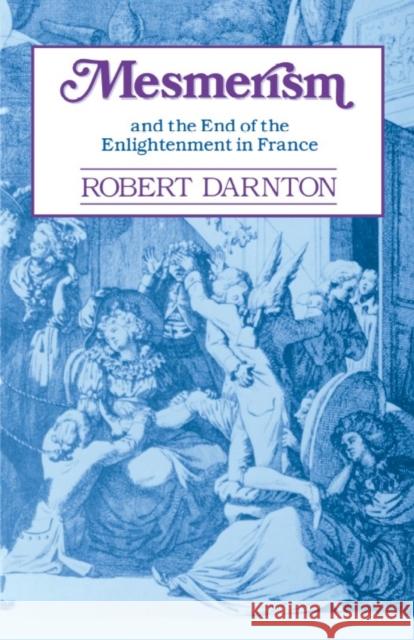 Mesmerism

and the End of the Enlightenment in France

ROBERT DARNTON